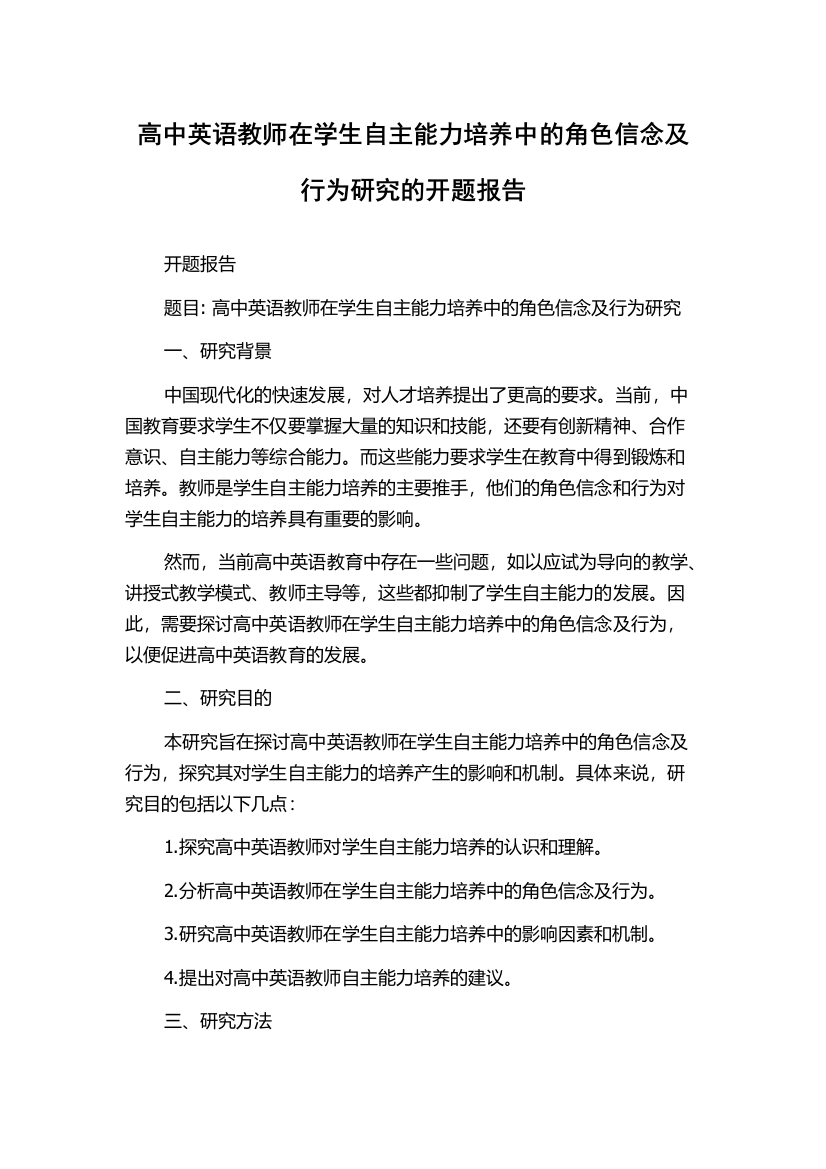 高中英语教师在学生自主能力培养中的角色信念及行为研究的开题报告

开题报告

题目: 高中英语教师在学生自主能力培养中的角色信念及行为研究

一、研究背景

中国现代化的快速发展，对人才培养提出了更高的要求。当前，中国教育要求学生不仅要掌握大量的知识和技能，还要有创新精神、合作意识、自主能力等综合能力。而这些能力要求学生在教育中得到锻炼和培养。教师是学生自主能力培养的主要推手，他们的角色信念和行为对学生自主能力的培养具有重要的影响。

然而，当前高中英语教育中存在一些问题，如以应试为导向的教学、讲授式教学模式、教师主导等，这些都抑制了学生自主能力的发展。因此，需要探讨高中英语教师在学生自主能力培养中的角色信念及行为，以便促进高中英语教育的发展。

二、研究目的

本研究旨在探讨高中英语教师在学生自主能力培养中的角色信念及行为，探究其对学生自主能力的培养产生的影响和机制。具体来说，研究目的包括以下几点：

1.探究高中英语教师对学生自主能力培养的认识和理解。

2.分析高中英语教师在学生自主能力培养中的角色信念及行为。

3.研究高中英语教师在学生自主能力培养中的影响因素和机制。

4.提出对高中英语教师自主能力培养的建议。

三、研究方法